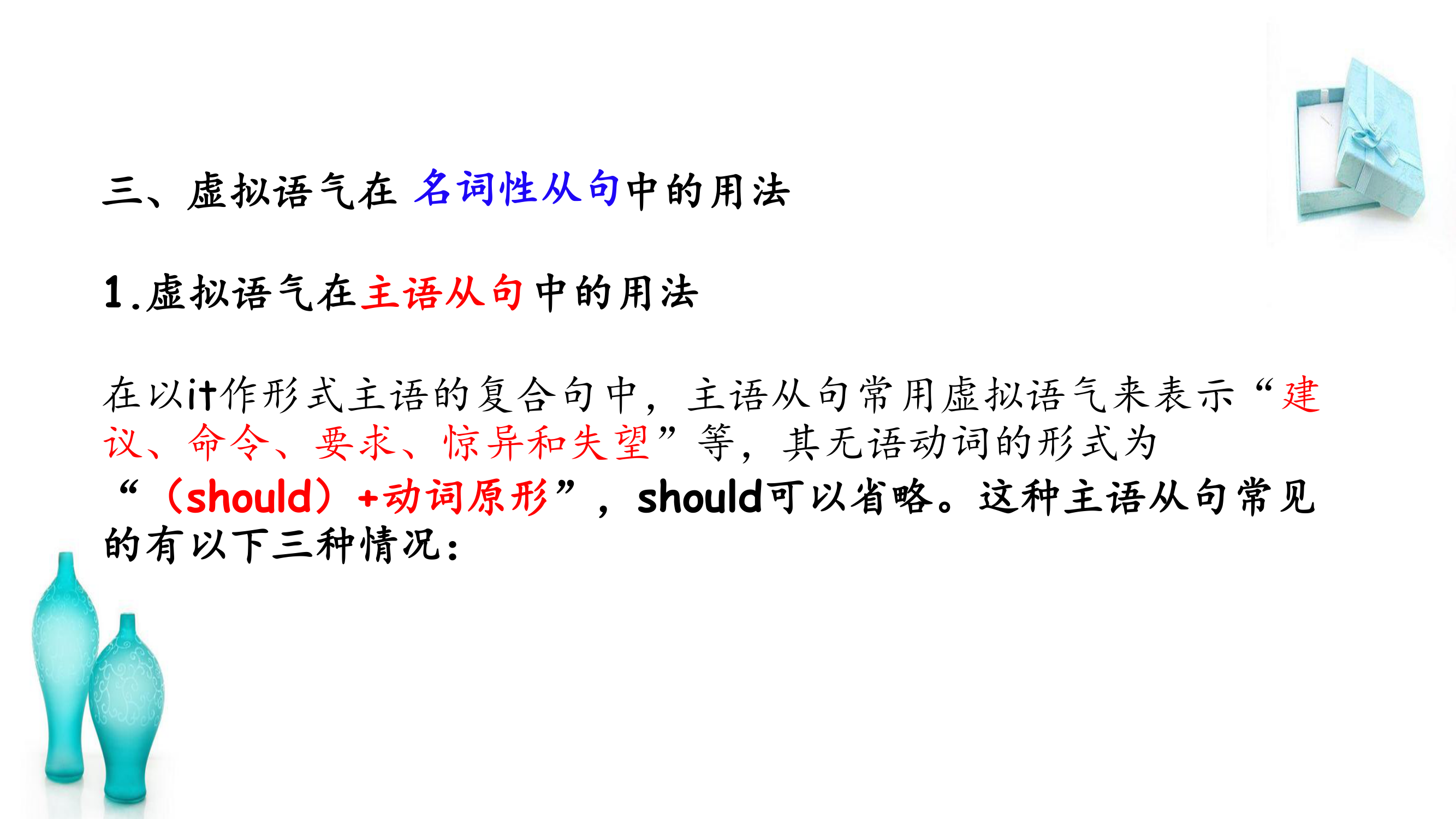 三、虚拟语气在 名词性从句中的用法

1.虚拟语气在主语从句中的用法

在以it作形式主语的复合句中，主语从句常用虚拟语气来表示“建议、命令、要求、惊异和失望”等，其无语动词的形式为“（should）+动词原形”，should可以省略。这种主语从句常见的有以下三种情况：